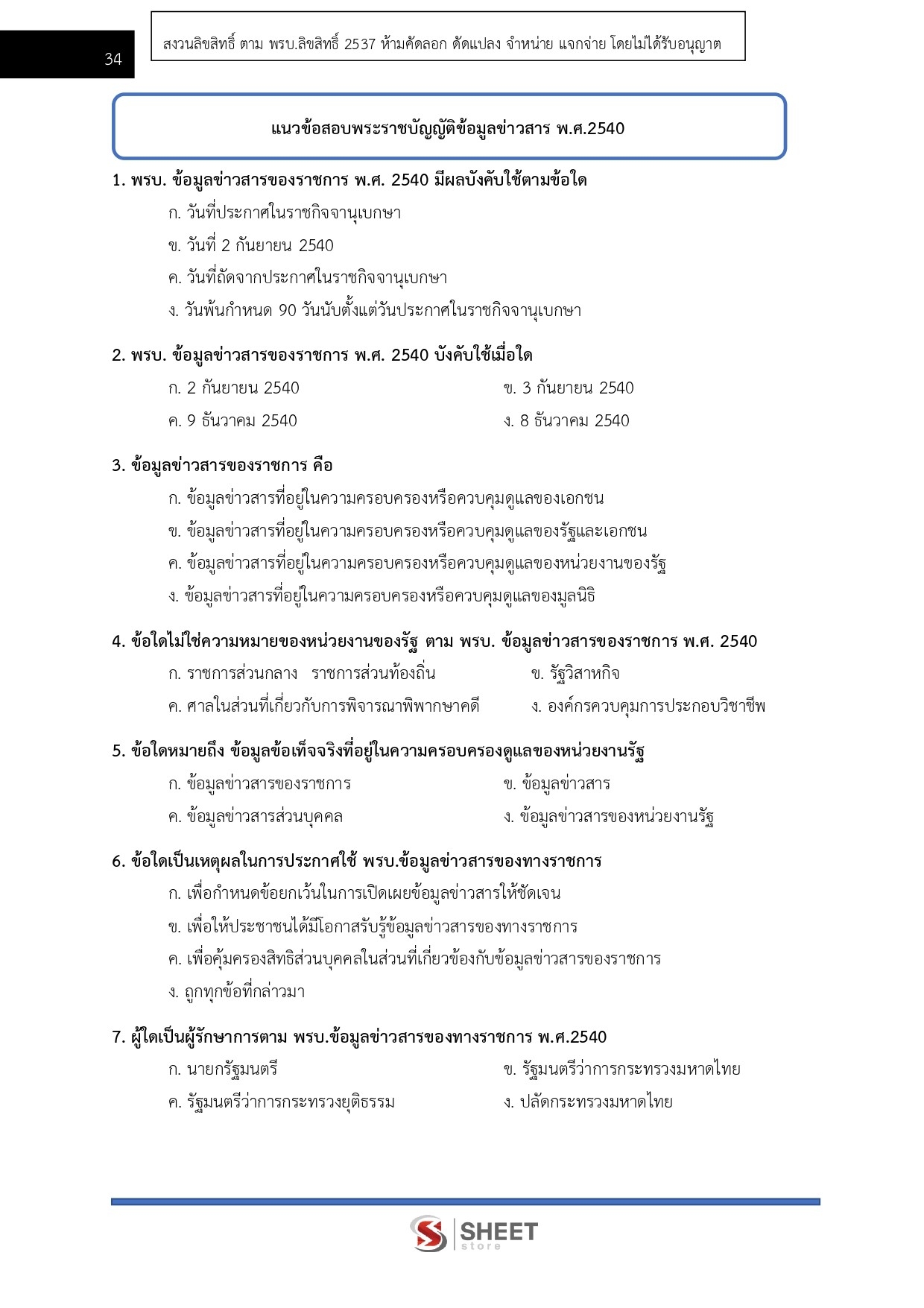 34

สงวนลิขสิทธิ์ ตาม พรบ.ลิขสิทธิ์ 2537 ห้ามคัดลอก ดัดแปลง จำหน่าย แจกจ่าย โดยไม่ได้รับอนุญาต

แนวข้อสอบพระราชบัญญัติข้อมูลข่าวสาร พ.ศ.2540

1. พรบ. ข้อมูลข่าวสารของราชการ พ.ศ. 2540 มีผลบังคับใช้ตามข้อใด

ก. วันที่ประกาศในราชกิจจานุเบกษา

ข. วันที่ 2 กันยายน 2540

ค. วันที่ถัดจากประกาศในราชกิจจานุเบกษา

ง. วันพ้นกำหนด 90 วันนับตั้งแต่วันประกาศในราชกิจจานุเบกษา

2. พรบ. ข้อมูลข่าวสารของราชการ พ.ศ. 2540 บังคับใช้เมื่อใด

ก. 2 กันยายน 2540

ข. 3 กันยายน 2540

ค. 9 ธันวาคม 2540

ง. 8 ธันวาคม 2540

3. ข้อมูลข่าวสารของราชการ คือ

ก. ข้อมูลข่าวสารที่อยู่ในความครอบครองหรือควบคุมดูแลของเอกชน

ข. ข้อมูลข่าวสารที่อยู่ในความครอบครองหรือควบคุมดูแลของรัฐและเอกชน

ค. ข้อมูลข่าวสารที่อยู่ในความครอบครองหรือควบคุมดูแลของหน่วยงานของรัฐ

ง. ข้อมูลข่าวสารที่อยู่ในความครอบครองหรือควบคุมดูแลของมูลนิธิ

4. ข้อใดไม่ใช่ความหมายของหน่วยงานของรัฐ ตาม พรบ. ข้อมูลข่าวสารของราชการ พ.ศ. 2540

ก. ราชการส่วนกลาง ราชการส่วนท้องถิ่น

ข. รัฐวิสาหกิจ

ค. ศาลในส่วนที่เกี่ยวกับการพิจารณาพิพากษาคดี

ง. องค์กรควบคุมการประกอบวิชาชีพ

5. ข้อใดหมายถึง ข้อมูลข้อเท็จจริงที่อยู่ในความครอบครองดูแลของหน่วยงานรัฐ

ก. ข้อมูลข่าวสารของราชการ

ข. ข้อมูลข่าวสาร

ค. ข้อมูลข่าวสารส่วนบุคคล

ง. ข้อมูลข่าวสารของหน่วยงานรัฐ

6. ข้อใดเป็นเหตุผลในการประกาศใช้ พรบ.ข้อมูลข่าวสารของทางราชการ

ก. เพื่อกำหนดข้อยกเว้นในการเปิดเผยข้อมูลข่าวสารให้ชัดเจน

ข. เพื่อให้ประชาชนได้มีโอกาสรับรู้ข้อมูลข่าวสารของทางราชการ

ค. เพื่อคุ้มครองสิทธิส่วนบุคคลในส่วนที่เกี่ยวข้องกับข้อมูลข่าวสารของราชการ

ง. ถูกทุกข้อที่กล่าวมา

7. ผู้ใดเป็นผู้รักษาการตาม พรบ.ข้อมูลข่าวสารของทางราชการ พ.ศ.2540

ก. นายกรัฐมนตรี

ข. รัฐมนตรีว่าการกระทรวงมหาดไทย

ค. รัฐมนตรีว่าการกระทรวงยุติธรรม

ง. ปลัดกระทรวงมหาดไทย

SHEET store